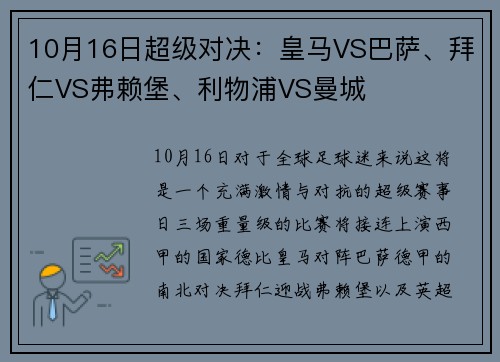 10月16日超级对决：皇马VS巴萨、拜仁VS弗赖堡、利物浦VS曼城

10月16日对于全球足球迷来说这将是一个充满激情与对抗的超级赛事日三场重量级的比赛将接连上演西甲的国家德比皇马对阵巴萨德甲的南北对决拜仁迎战弗赖堡以及英超